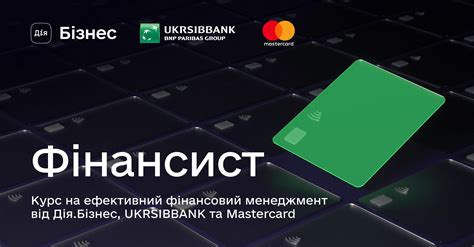 Дія Бізнес

UKRSIBBANK
BNP PARIBAS GROUP

mastercard

Фінансист

Курс на ефективний фінансовий менеджмент від Дія.Бізнес, UKRSIBBANK та Mastercard